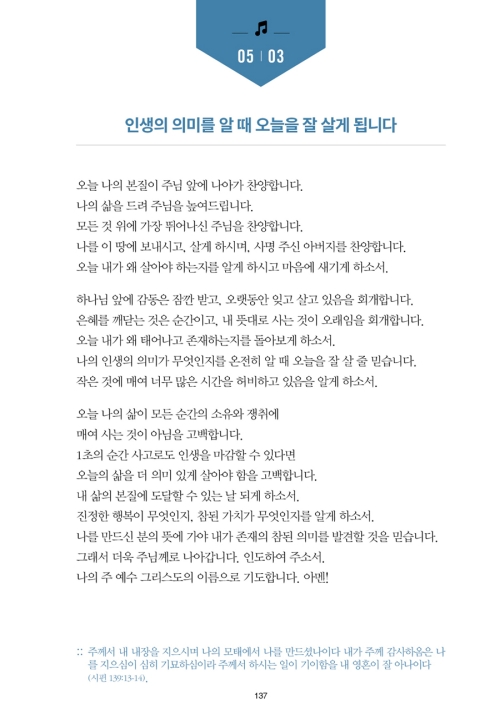 05 | 03

인생의 의미를 알 때 오늘을 잘 살게 됩니다

오늘 나의 본질이 주님 앞에 나아가 찬양합니다.
나의 삶을 드려 주님을 높여드립니다.
모든 것 위에 가장 뛰어나신 주님을 찬양합니다.
나를 이 땅에 보내시고, 살게 하시며, 사명 주신 아버지를 찬양합니다.
오늘 내가 왜 살아야 하는지를 알게 하시고 마음에 새기게 하소서.

하나님 앞에 감동은 잠깐 받고, 오랫동안 잊고 살고 있음을 회개합니다.
은혜를 깨닫는 것은 순간이고, 내 뜻대로 사는 것이 오래임을 회개합니다.
오늘 내가 왜 태어나고 존재하는지를 돌아보게 하소서.
나의 인생의 의미가 무엇인지를 온전히 알 때 오늘을 잘 살 줄 믿습니다.
작은 것에 매여 너무 많은 시간을 허비하고 있음을 알게 하소서.

오늘 나의 삶이 모든 순간의 소유와 쟁취에
매여 사는 것이 아님을 고백합니다.
1초의 순간 사고로도 인생을 마감할 수 있다면
오늘의 삶을 더 의미 있게 살아야 함을 고백합니다.
내 삶의 본질에 도달할 수 있는 날 되게 하소서.
진정한 행복이 무엇인지, 참된 가치가 무엇인지를 알게 하소서.
나를 만드신 분의 뜻에 가야 내가 존재의 참된 의미를 발견할 것을 믿습니다.
그래서 더욱 주님께로 나아갑니다. 인도하여 주소서.
나의 주 예수 그리스도의 이름으로 기도합니다. 아멘!

:: 주께서 내 내장을 지으시며 나의 모태에서 나를 만드셨나이다 내가 주께 감사하옴은 나를 지으심이 심히 기묘하심이라 주께서 하시는 일이 기이함을 내 영혼이 잘 아나이다 (시편 139:13-14).

137